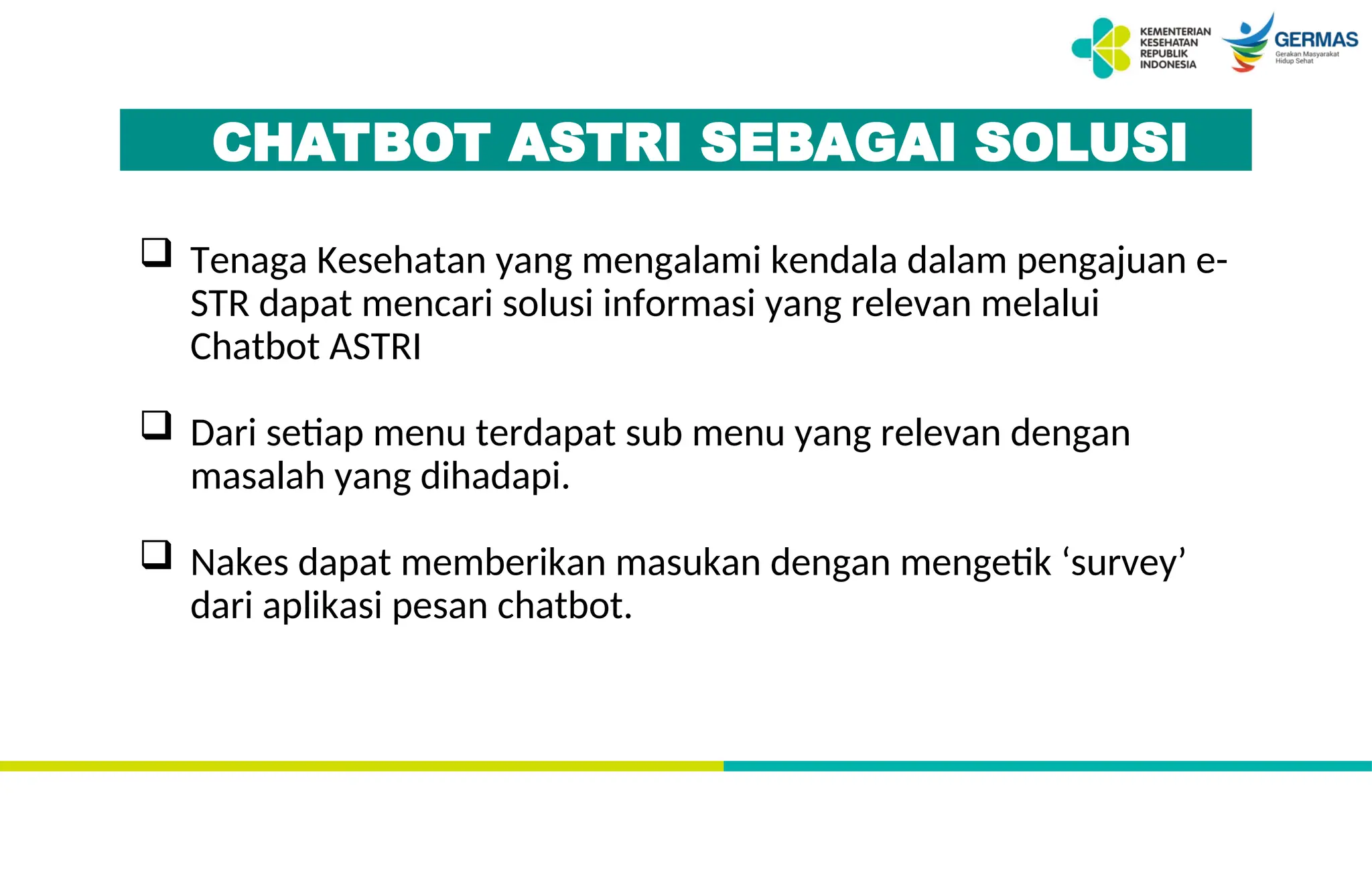 KEMENTERIAN KESEHATAN REPUBLIK INDONESIA

GERMAS
Gerakan Masyarakat Hidup Sehat

CHATBOT ASTRI SEBAGAI SOLUSI

❑ Tenaga Kesehatan yang mengalami kendala dalam pengajuan e-STR dapat mencari solusi informasi yang relevan melalui Chatbot ASTRI

❑ Dari setiap menu terdapat sub menu yang relevan dengan masalah yang dihadapi.

❑ Nakes dapat memberikan masukan dengan mengetik ‘survey’ dari aplikasi pesan chatbot.